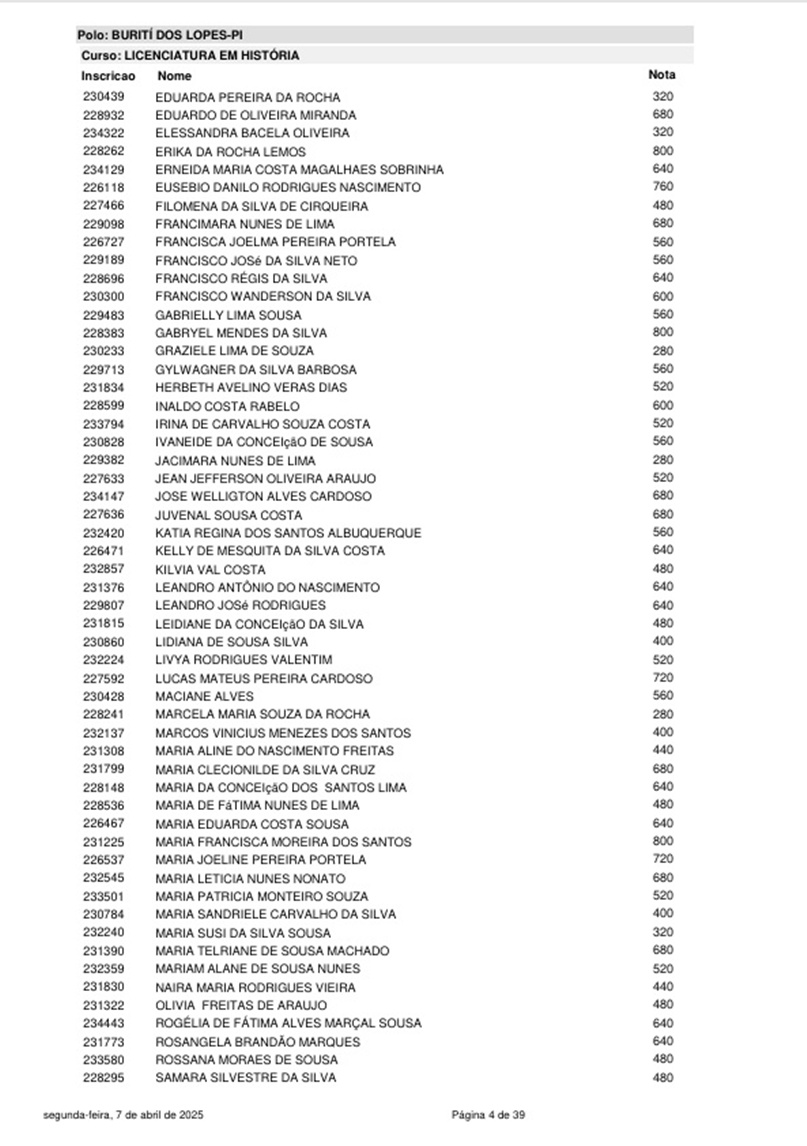 Polo: BURITÍ DOS LOPES-PI

Curso: LICENCIATURA EM HISTÓRIA

| Inscricao | Nome | Nota |
|---|---|---|
| 230439 | EDUARDA PEREIRA DA ROCHA | 320 |
| 228932 | EDUARDO DE OLIVEIRA MIRANDA | 680 |
| 234322 | ELESSANDRA BACELA OLIVEIRA | 320 |
| 228262 | ERIKA DA ROCHA LEMOS | 800 |
| 234129 | ERNEIDA MARIA COSTA MAGALHAES SOBRINHA | 640 |
| 226118 | EUSEBIO DANILO RODRIGUES NASCIMENTO | 760 |
| 227466 | FILOMENA DA SILVA DE CIRQUEIRA | 480 |
| 229098 | FRANCIMARA NUNES DE LIMA | 680 |
| 226727 | FRANCISCA JOELMA PEREIRA PORTELA | 560 |
| 229189 | FRANCISCO JOSé DA SILVA NETO | 560 |
| 228696 | FRANCISCO RÉGIS DA SILVA | 640 |
| 230300 | FRANCISCO WANDERSON DA SILVA | 600 |
| 229483 | GABRIELLY LIMA SOUSA | 560 |
| 228383 | GABRYEL MENDES DA SILVA | 800 |
| 230233 | GRAZIELE LIMA DE SOUZA | 280 |
| 229713 | GYLWAGNER DA SILVA BARBOSA | 560 |
| 231834 | HERBETH AVELINO VERAS DIAS | 520 |
| 228599 | INALDO COSTA RABELO | 600 |
| 233794 | IRINA DE CARVALHO SOUZA COSTA | 520 |
| 230828 | IVANEIDE DA CONCEIçãO DE SOUSA | 560 |
| 229382 | JACIMARA NUNES DE LIMA | 280 |
| 227633 | JEAN JEFFERSON OLIVEIRA ARAUJO | 520 |
| 234147 | JOSE WELLIGTON ALVES CARDOSO | 680 |
| 227636 | JUVENAL SOUSA COSTA | 680 |
| 232420 | KATIA REGINA DOS SANTOS ALBUQUERQUE | 560 |
| 226471 | KELLY DE MESQUITA DA SILVA COSTA | 640 |
| 232857 | KILVIA VAL COSTA | 480 |
| 231376 | LEANDRO ANTÔNIO DO NASCIMENTO | 640 |
| 229807 | LEANDRO JOSé RODRIGUES | 640 |
| 231815 | LEIDIANE DA CONCEIçãO DA SILVA | 480 |
| 230860 | LIDIANA DE SOUSA SILVA | 400 |
| 232224 | LIVYA RODRIGUES VALENTIM | 520 |
| 227592 | LUCAS MATEUS PEREIRA CARDOSO | 720 |
| 230428 | MACIANE ALVES | 560 |
| 228241 | MARCELA MARIA SOUZA DA ROCHA | 280 |
| 232137 | MARCOS VINICIUS MENEZES DOS SANTOS | 400 |
| 231308 | MARIA ALINE DO NASCIMENTO FREITAS | 440 |
| 231799 | MARIA CLECIONILDE DA SILVA CRUZ | 680 |
| 228148 | MARIA DA CONCEIçãO DOS SANTOS LIMA | 640 |
| 228536 | MARIA DE FáTIMA NUNES DE LIMA | 480 |
| 226467 | MARIA EDUARDA COSTA SOUSA | 640 |
| 231225 | MARIA FRANCISCA MOREIRA DOS SANTOS | 800 |
| 226537 | MARIA JOELINE PEREIRA PORTELA | 720 |
| 232545 | MARIA LETICIA NUNES NONATO | 680 |
| 233501 | MARIA PATRICIA MONTEIRO SOUZA | 520 |
| 230784 | MARIA SANDRIELE CARVALHO DA SILVA | 400 |
| 232240 | MARIA SUSI DA SILVA SOUSA | 320 |
| 231390 | MARIA TELRIANE DE SOUSA MACHADO | 680 |
| 232359 | MARIAM ALANE DE SOUSA NUNES | 520 |
| 231830 | NAIRA MARIA RODRIGUES VIEIRA | 440 |
| 231322 | OLIVIA FREITAS DE ARAUJO | 480 |
| 234443 | ROGÉLIA DE FÁTIMA ALVES MARÇAL SOUSA | 640 |
| 231773 | ROSANGELA BRANDÃO MARQUES | 640 |
| 233580 | ROSSANA MORAES DE SOUSA | 480 |
| 228295 | SAMARA SILVESTRE DA SILVA | 480 |

segunda-feira, 7 de abril de 2025

Página 4 de 39